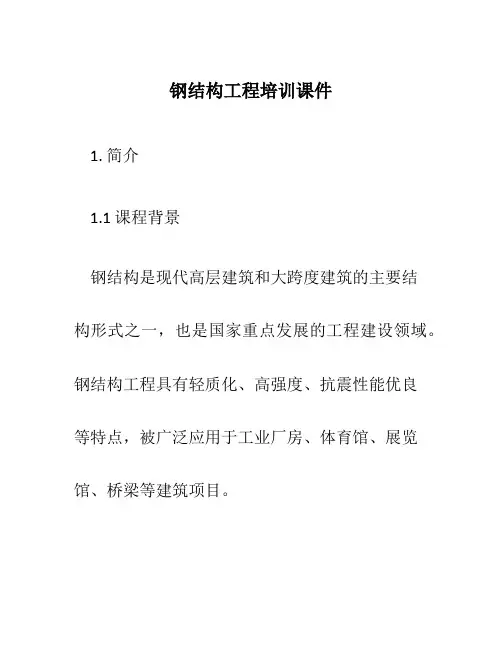 钢结构工程培训课件

1. 简介

1.1 课程背景

钢结构是现代高层建筑和大跨度建筑的主要结构形式之一，也是国家重点发展的工程建设领域。钢结构工程具有轻质化、高强度、抗震性能优良等特点，被广泛应用于工业厂房、体育馆、展览馆、桥梁等建筑项目。